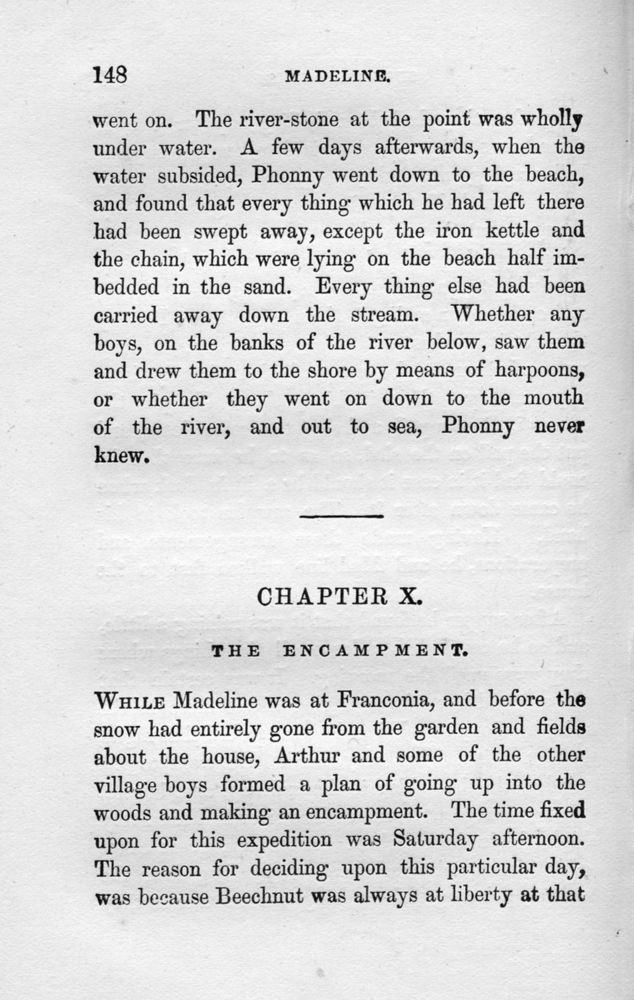 148 MADELINE.

went on. The river-stone at the point was wholly under water. A few days afterwards, when the water subsided, Phonny went down to the beach, and found that every thing which he had left there had been swept away, except the iron kettle and the chain, which were lying on the beach half imbedded in the sand. Every thing else had been carried away down the stream. Whether any boys, on the banks of the river below, saw them and drew them to the shore by means of harpoons, or whether they went on down to the mouth of the river, and out to sea, Phonny never knew.

CHAPTER X.

THE ENCAMPMENT.

WHILE Madeline was at Franconia, and before the snow had entirely gone from the garden and fields about the house, Arthur and some of the other village boys formed a plan of going up into the woods and making an encampment. The time fixed upon for this expedition was Saturday afternoon. The reason for deciding upon this particular day, was because Beechnut was always at liberty at that